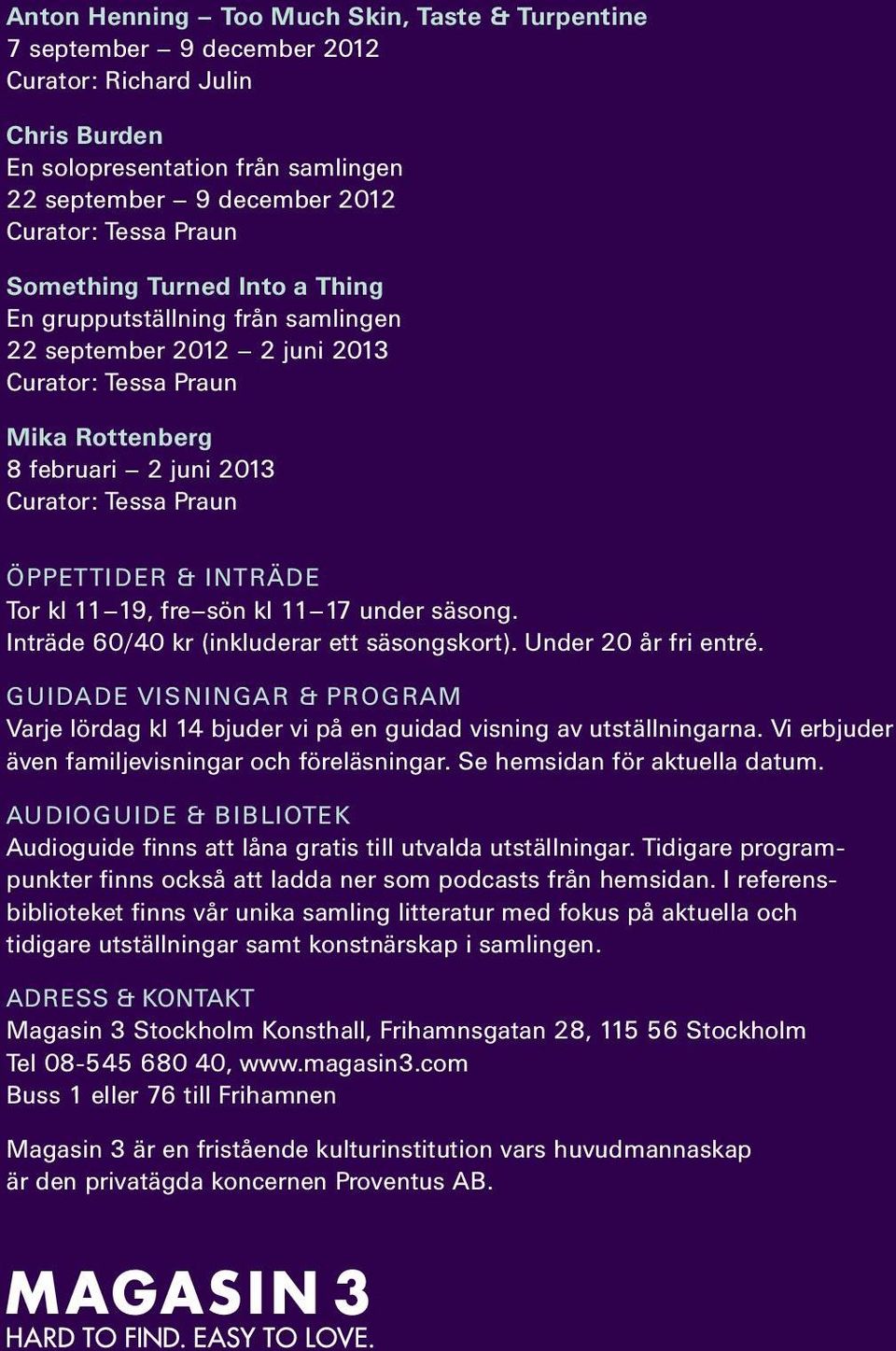 Anton Henning – Too Much Skin, Taste & Turpentine
7 september – 9 december 2012
Curator: Richard Julin

Chris Burden
En solopresentation från samlingen
22 september – 9 december 2012
Curator: Tessa Praun

Something Turned Into a Thing
En grupputställning från samlingen
22 september 2012 – 2 juni 2013
Curator: Tessa Praun

Mika Rottenberg
8 februari – 2 juni 2013
Curator: Tessa Praun

ÖPPETTIDER & INTRÄDE
Tor kl 11–19, fre–sön kl 11–17 under säsong.
Inträde 60/40 kr (inkluderar ett säsongskort). Under 20 år fri entré.

GUIDADE VISNINGAR & PROGRAM
Varje lördag kl 14 bjuder vi på en guidad visning av utställningarna. Vi erbjuder även familjevisningar och föreläsningar. Se hemsidan för aktuella datum.

AUDIOGUIDE & BIBLIOTEK
Audioguide finns att låna gratis till utvalda utställningar. Tidigare programpunkter finns också att ladda ner som podcasts från hemsidan. I referensbiblioteket finns vår unika samling litteratur med fokus på aktuella och tidigare utställningar samt konstnärskap i samlingen.

ADRESS & KONTAKT
Magasin 3 Stockholm Konsthall, Frihamnsgatan 28, 115 56 Stockholm
Tel 08-545 680 40, www.magasin3.com
Buss 1 eller 76 till Frihamnen

Magasin 3 är en fristående kulturinstitution vars huvudmannaskap är den privatägda koncernen Proventus AB.

MAGASIN 3
HARD TO FIND. EASY TO LOVE.